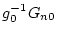 $g_0^{-1} G_{n0}$